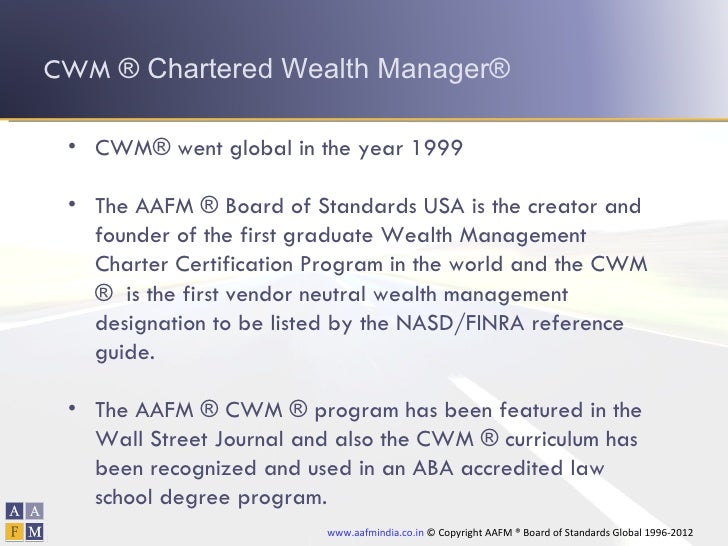 CWM ® Chartered Wealth Manager®

• CWM® went global in the year 1999

• The AAFM ® Board of Standards USA is the creator and founder of the first graduate Wealth Management Charter Certification Program in the world and the CWM ® is the first vendor neutral wealth management designation to be listed by the NASD/FINRA reference guide.

• The AAFM ® CWM ® program has been featured in the Wall Street Journal and also the CWM ® curriculum has been recognized and used in an ABA accredited law school degree program.

A A
F M

www.aafmindia.co.in © Copyright AAFM ® Board of Standards Global 1996-2012